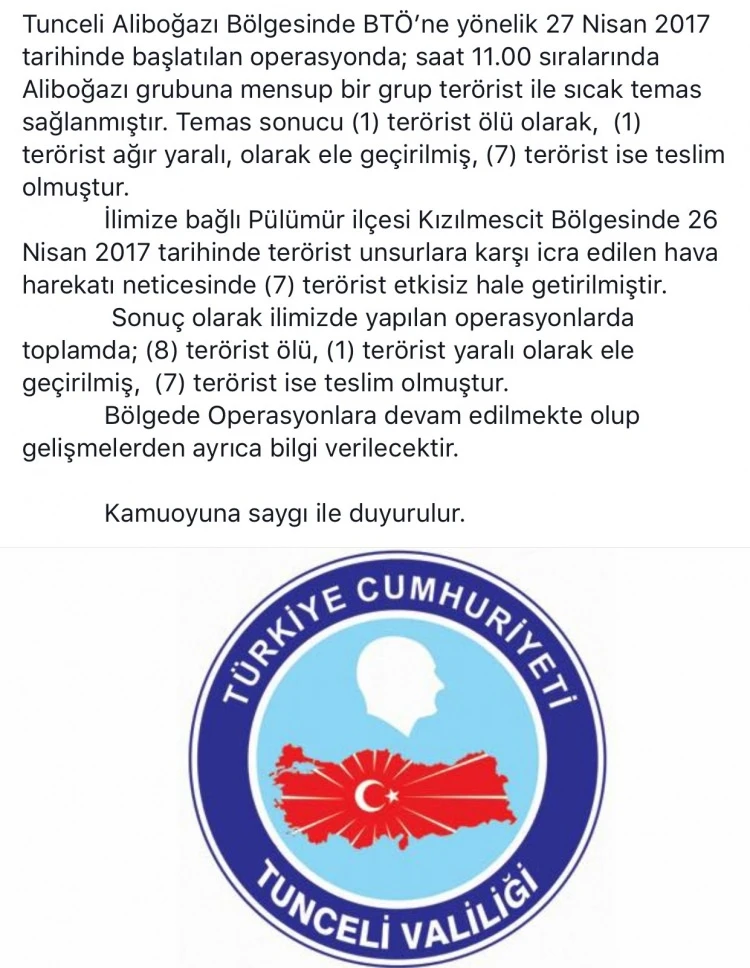 Tunceli Aliboğazı Bölgesinde BTÖ'ne yönelik 27 Nisan 2017 tarihinde başlatılan operasyonda; saat 11.00 sıralarında Aliboğazı grubuna mensup bir grup terörist ile sıcak temas sağlanmıştır. Temas sonucu (1) terörist ölü olarak, (1) terörist ağır yaralı, olarak ele geçirilmiş, (7) terörist ise teslim olmuştur.

İlimize bağlı Pülümür ilçesi Kızılmescit Bölgesinde 26 Nisan 2017 tarihinde terörist unsurlara karşı icra edilen hava harekatı neticesinde (7) terörist etkisiz hale getirilmiştir.

Sonuç olarak ilimizde yapılan operasyonlarda toplamda; (8) terörist ölü, (1) terörist yaralı olarak ele geçirilmiş, (7) terörist ise teslim olmuştur.

Bölgede Operasyonlara devam edilmekte olup gelişmelerden ayrıca bilgi verilecektir.

Kamuoyuna saygı ile duyurulur.

TÜRKİYE CUMHURİYETİ

TUNCELİ VALİLİĞİ